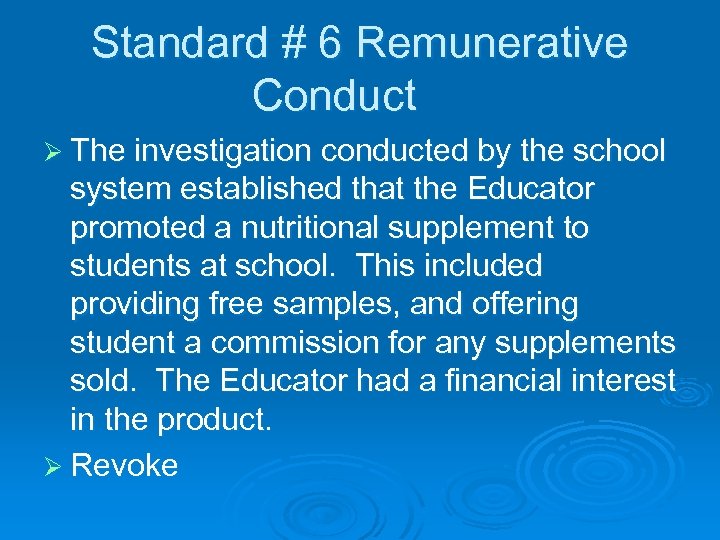 Standard # 6 Remunerative Conduct

➢ The investigation conducted by the school system established that the Educator promoted a nutritional supplement to students at school. This included providing free samples, and offering student a commission for any supplements sold. The Educator had a financial interest in the product.

➢ Revoke